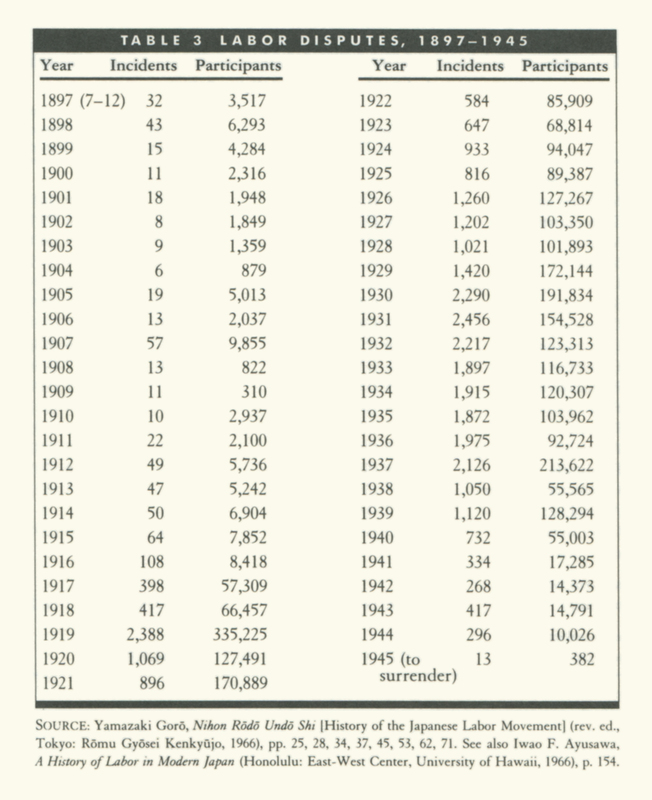 TABLE 3 LABOR DISPUTES, 1897–1945

| Year | Incidents | Participants |
|---|---|---|
| 1897 (7–12) | 32 | 3,517 |
| 1898 | 43 | 6,293 |
| 1899 | 15 | 4,284 |
| 1900 | 11 | 2,316 |
| 1901 | 18 | 1,948 |
| 1902 | 8 | 1,849 |
| 1903 | 9 | 1,359 |
| 1904 | 6 | 879 |
| 1905 | 19 | 5,013 |
| 1906 | 13 | 2,037 |
| 1907 | 57 | 9,855 |
| 1908 | 13 | 822 |
| 1909 | 11 | 310 |
| 1910 | 10 | 2,937 |
| 1911 | 22 | 2,100 |
| 1912 | 49 | 5,736 |
| 1913 | 47 | 5,242 |
| 1914 | 50 | 6,904 |
| 1915 | 64 | 7,852 |
| 1916 | 108 | 8,418 |
| 1917 | 398 | 57,309 |
| 1918 | 417 | 66,457 |
| 1919 | 2,388 | 335,225 |
| 1920 | 1,069 | 127,491 |
| 1921 | 896 | 170,889 |

| Year | Incidents | Participants |
|---|---|---|
| 1922 | 584 | 85,909 |
| 1923 | 647 | 68,814 |
| 1924 | 933 | 94,047 |
| 1925 | 816 | 89,387 |
| 1926 | 1,260 | 127,267 |
| 1927 | 1,202 | 103,350 |
| 1928 | 1,021 | 101,893 |
| 1929 | 1,420 | 172,144 |
| 1930 | 2,290 | 191,834 |
| 1931 | 2,456 | 154,528 |
| 1932 | 2,217 | 123,313 |
| 1933 | 1,897 | 116,733 |
| 1934 | 1,915 | 120,307 |
| 1935 | 1,872 | 103,962 |
| 1936 | 1,975 | 92,724 |
| 1937 | 2,126 | 213,622 |
| 1938 | 1,050 | 55,565 |
| 1939 | 1,120 | 128,294 |
| 1940 | 732 | 55,003 |
| 1941 | 334 | 17,285 |
| 1942 | 268 | 14,373 |
| 1943 | 417 | 14,791 |
| 1944 | 296 | 10,026 |
| 1945 (to surrender) | 13 | 382 |

SOURCE: Yamazaki Gorō, Nihon Rōdō Undō Shi [History of the Japanese Labor Movement] (rev. ed., Tokyo: Rōmu Gyōsei Kenkyūjo, 1966), pp. 25, 28, 34, 37, 45, 53, 62, 71. See also Iwao F. Ayusawa, A History of Labor in Modern Japan (Honolulu: East-West Center, University of Hawaii, 1966), p. 154.